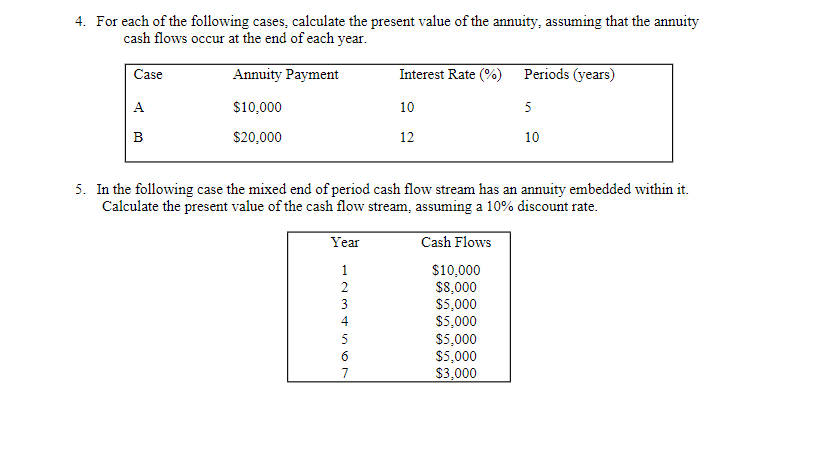 4. For each of the following cases, calculate the present value of the annuity, assuming that the annuity cash flows occur at the end of each year.

| Case | Annuity Payment | Interest Rate (%) | Periods (years) |
|---|---|---|---|
| A | \$10,000 | 10 | 5 |
| B | \$20,000 | 12 | 10 |

5. In the following case the mixed end of period cash flow stream has an annuity embedded within it. Calculate the present value of the cash flow stream, assuming a 10% discount rate.

| Year | Cash Flows |
|---|---|
| 1 | \$10,000 |
| 2 | \$8,000 |
| 3 | \$5,000 |
| 4 | \$5,000 |
| 5 | \$5,000 |
| 6 | \$5,000 |
| 7 | \$3,000 |